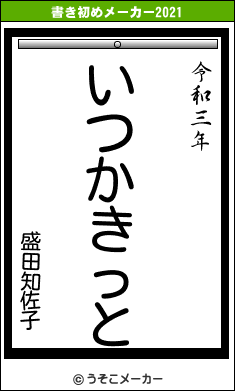 書き初めメーカー2021

令和三年

いつかきっと

盛田知佐子

© うそこメーカー